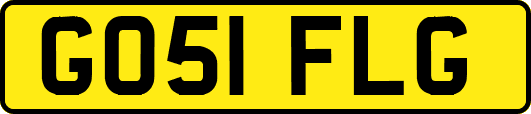 GO51 FLG